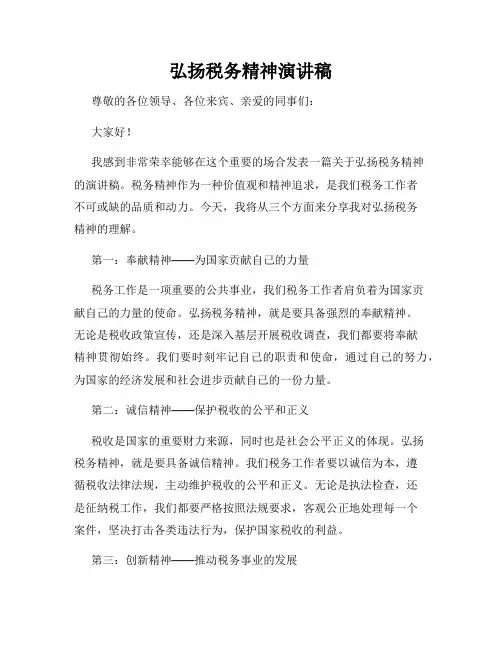 弘扬税务精神演讲稿

尊敬的各位领导、各位来宾、亲爱的同事们：

大家好！

我感到非常荣幸能够在这个重要的场合发表一篇关于弘扬税务精神的演讲稿。税务精神作为一种价值观和精神追求，是我们税务工作者不可或缺的品质和动力。今天，我将从三个方面来分享我对弘扬税务精神的理解。

第一：奉献精神——为国家贡献自己的力量

税务工作是一项重要的公共事业，我们税务工作者肩负着为国家贡献自己的力量的使命。弘扬税务精神，就是要具备强烈的奉献精神。无论是税收政策宣传，还是深入基层开展税收调查，我们都要将奉献精神贯彻始终。我们要时刻牢记自己的职责和使命，通过自己的努力，为国家的经济发展和社会进步贡献自己的一份力量。

第二：诚信精神——保护税收的公平和正义

税收是国家的重要财力来源，同时也是社会公平正义的体现。弘扬税务精神，就是要具备诚信精神。我们税务工作者要以诚信为本，遵循税收法律法规，主动维护税收的公平和正义。无论是执法检查，还是征纳税工作，我们都要严格按照法规要求，客观公正地处理每一个案件，坚决打击各类违法行为，保护国家税收的利益。

第三：创新精神——推动税务事业的发展